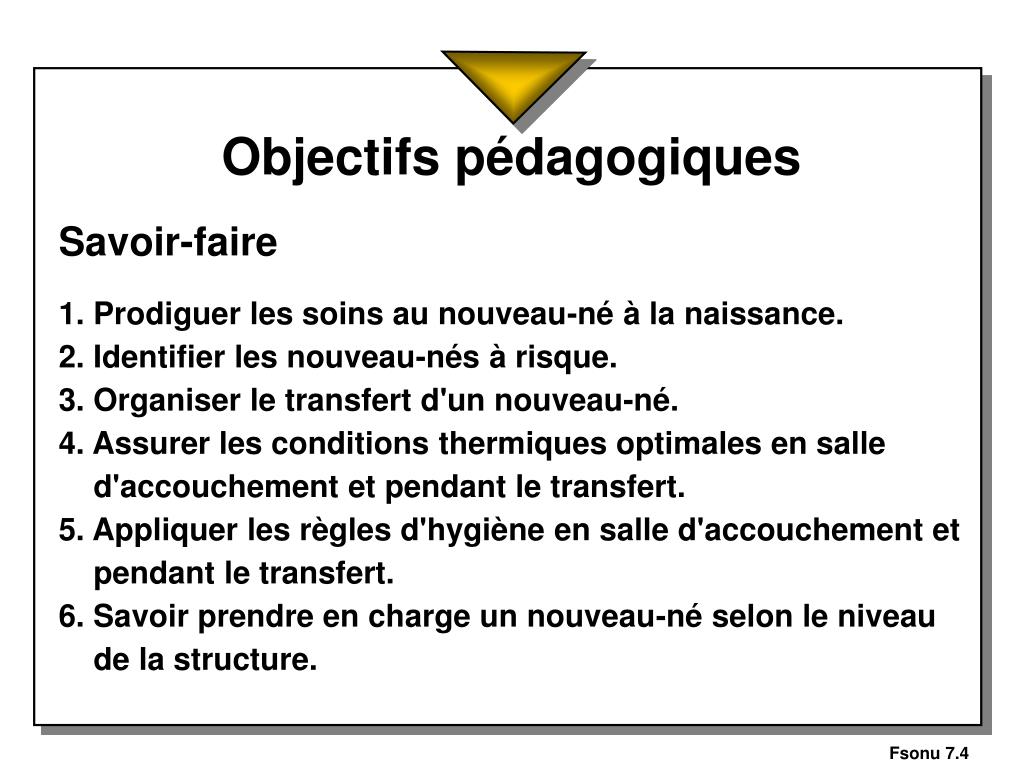 Objectifs pédagogiques

Savoir-faire

1. Prodiguer les soins au nouveau-né à la naissance.
2. Identifier les nouveau-nés à risque.
3. Organiser le transfert d'un nouveau-né.
4. Assurer les conditions thermiques optimales en salle d'accouchement et pendant le transfert.
5. Appliquer les règles d'hygiène en salle d'accouchement et pendant le transfert.
6. Savoir prendre en charge un nouveau-né selon le niveau de la structure.

Fsonu 7.4